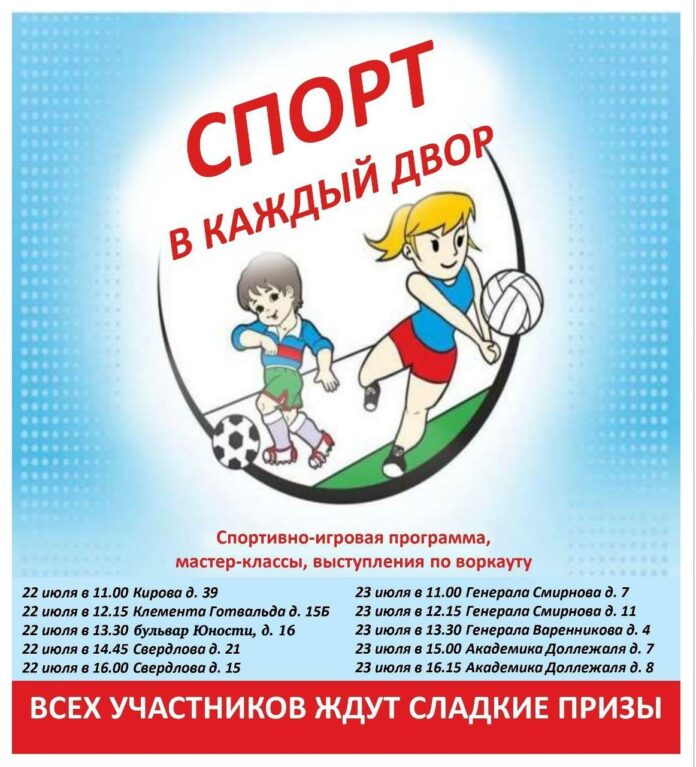 СПОРТ
В КАЖДЫЙ ДВОР

Спортивно-игровая программа, мастер-классы, выступления по воркауту

22 июля в 11.00 Кирова д. 39
22 июля в 12.15 Клемента Готвальда д. 15Б
22 июля в 13.30 бульвар Юности, д. 16
22 июля в 14.45 Свердлова д. 21
22 июля в 16.00 Свердлова д. 15

23 июля в 11.00 Генерала Смирнова д. 7
23 июля в 12.15 Генерала Смирнова д. 11
23 июля в 13.30 Генерала Варенникова д. 4
23 июля в 15.00 Академика Доллежаля д. 7
23 июля в 16.15 Академика Доллежаля д. 8

ВСЕХ УЧАСТНИКОВ ЖДУТ СЛАДКИЕ ПРИЗЫ